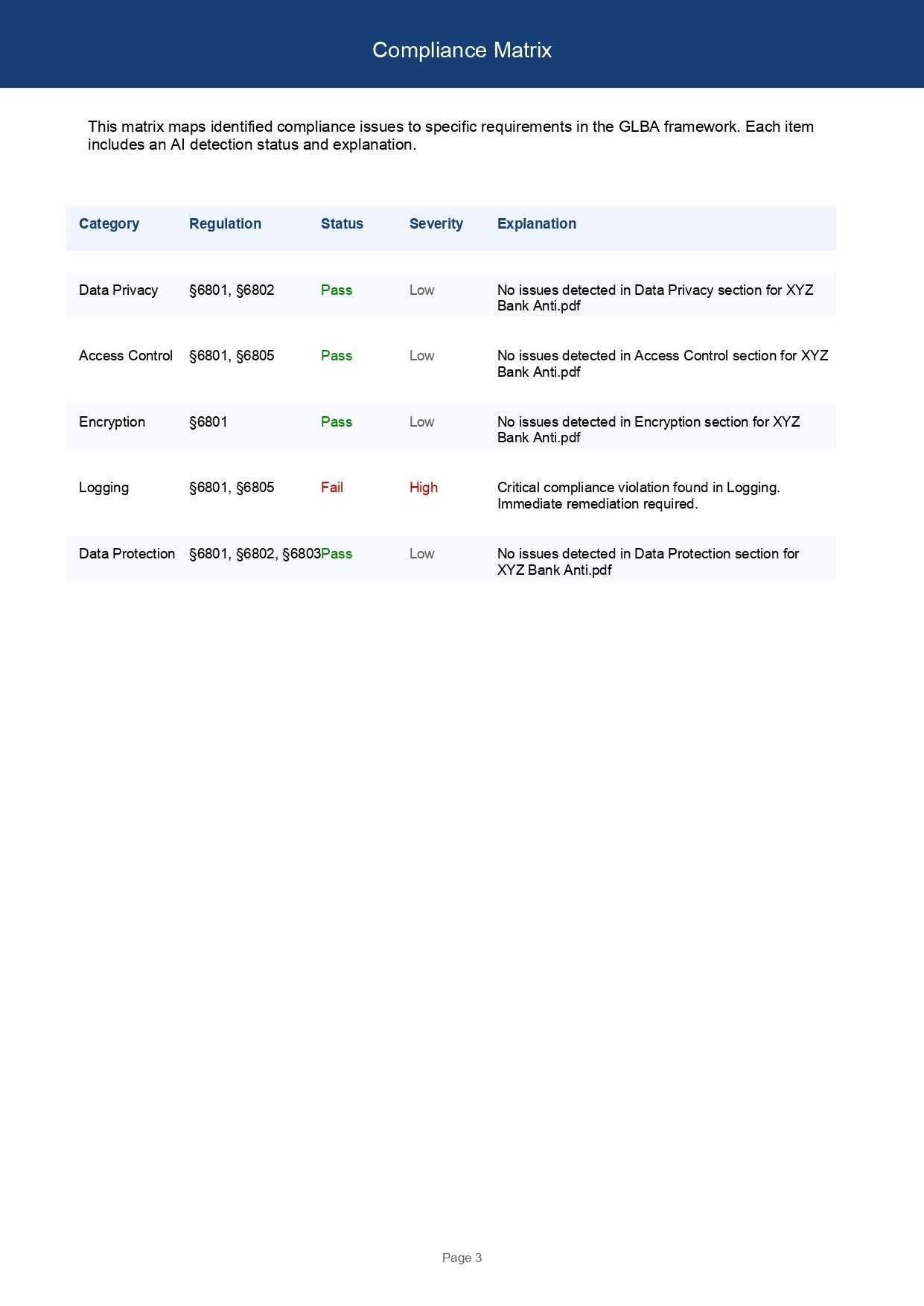 Compliance Matrix

This matrix maps identified compliance issues to specific requirements in the GLBA framework. Each item includes an AI detection status and explanation.

| Category | Regulation | Status | Severity | Explanation |
|---|---|---|---|---|
| Data Privacy | §6801, §6802 | Pass | Low | No issues detected in Data Privacy section for XYZ Bank Anti.pdf |
| Access Control | §6801, §6805 | Pass | Low | No issues detected in Access Control section for XYZ Bank Anti.pdf |
| Encryption | §6801 | Pass | Low | No issues detected in Encryption section for XYZ Bank Anti.pdf |
| Logging | §6801, §6805 | Fail | High | Critical compliance violation found in Logging. Immediate remediation required. |
| Data Protection | §6801, §6802, §6803 | Pass | Low | No issues detected in Data Protection section for XYZ Bank Anti.pdf |

Page 3